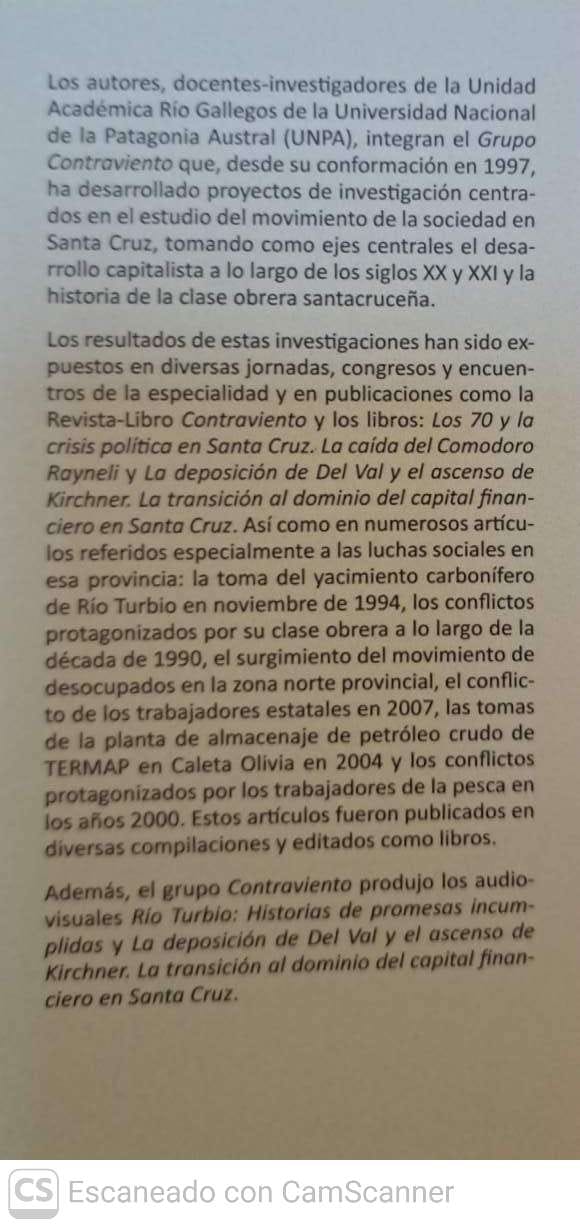 Los autores, docentes-investigadores de la Unidad Académica Río Gallegos de la Universidad Nacional de la Patagonia Austral (UNPA), integran el Grupo Contraviento que, desde su conformación en 1997, ha desarrollado proyectos de investigación centrados en el estudio del movimiento de la sociedad en Santa Cruz, tomando como ejes centrales el desarrollo capitalista a lo largo de los siglos XX y XXI y la historia de la clase obrera santacruceña.

Los resultados de estas investigaciones han sido expuestos en diversas jornadas, congresos y encuentros de la especialidad y en publicaciones como la Revista-Libro Contraviento y los libros: Los 70 y la crisis política en Santa Cruz. La caída del Comodoro Rayneli y La deposición de Del Val y el ascenso de Kirchner. La transición al dominio del capital financiero en Santa Cruz. Así como en numerosos artículos referidos especialmente a las luchas sociales en esa provincia: la toma del yacimiento carbonífero de Río Turbio en noviembre de 1994, los conflictos protagonizados por su clase obrera a lo largo de la década de 1990, el surgimiento del movimiento de desocupados en la zona norte provincial, el conflicto de los trabajadores estatales en 2007, las tomas de la planta de almacenaje de petróleo crudo de TERMAP en Caleta Olivia en 2004 y los conflictos protagonizados por los trabajadores de la pesca en los años 2000. Estos artículos fueron publicados en diversas compilaciones y editados como libros.

Además, el grupo Contraviento produjo los audiovisuales Río Turbio: Historias de promesas incumplidas y La deposición de Del Val y el ascenso de Kirchner. La transición al dominio del capital financiero en Santa Cruz.

CS Escaneado con CamScanner